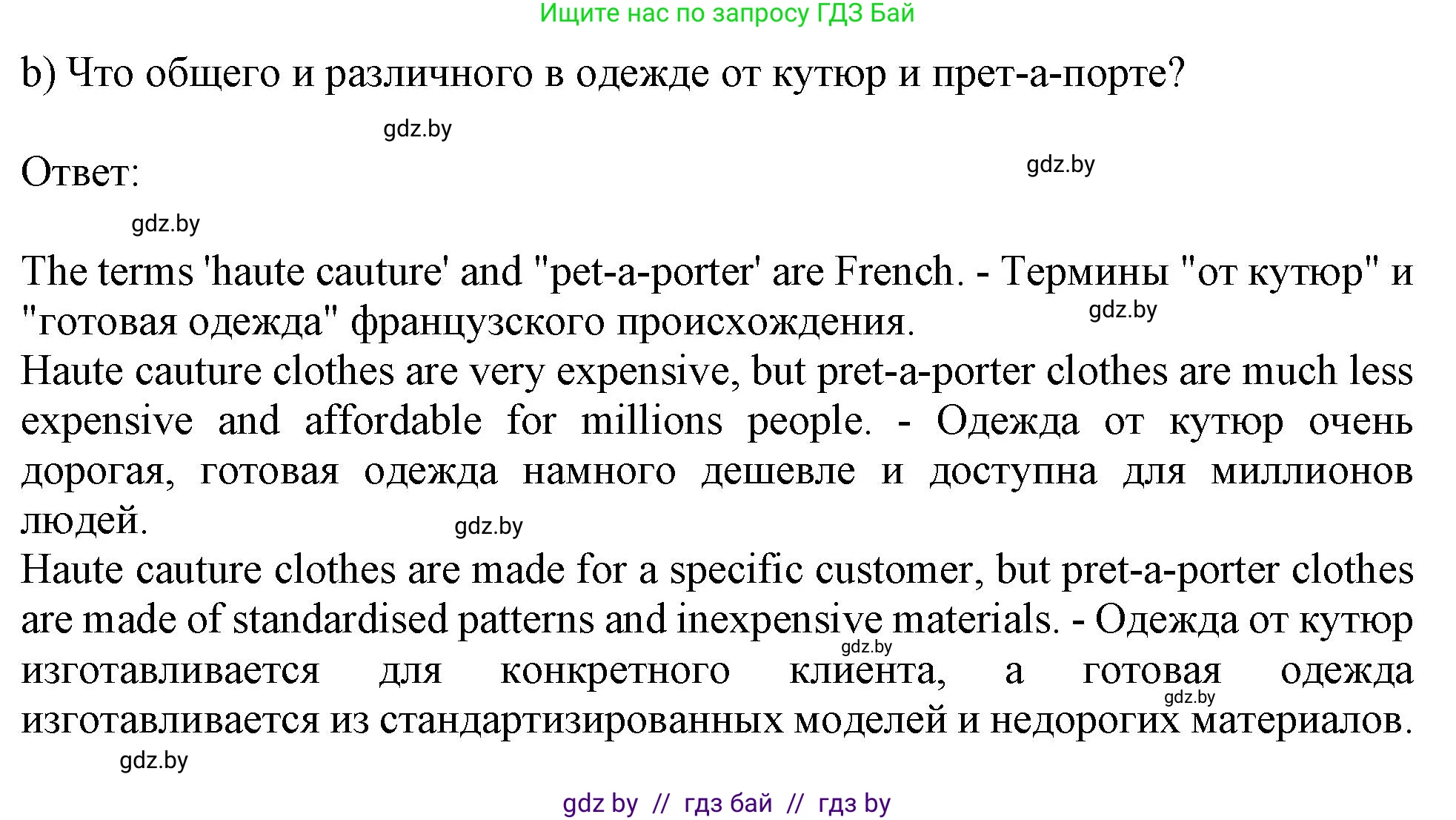 Ищите нас по запросу ГДЗ Бай

b) Что общего и различного в одежде от кутюр и прет-а-порте?

gdz.by

Ответ:

gdz.by

gdz.by

The terms 'haute cauture' and "pet-a-porter' are French. - Термины "от кутюр" и "готовая одежда" французского происхождения.

gdz.by

Haute cauture clothes are very expensive, but pret-a-porter clothes are much less expensive and affordable for millions people. - Одежда от кутюр очень дорогая, готовая одежда намного дешевле и доступна для миллионов людей.

gdz.by

Haute cauture clothes are made for a specific customer, but pret-a-porter clothes are made of standardised patterns and inexpensive materials. - Одежда от кутюр изготавливается для конкретного клиента, а готовая одежда изготавливается из стандартизированных моделей и недорогих материалов.

gdz.by

gdz.by

gdz.by

gdz by // гдз бай // гдз by